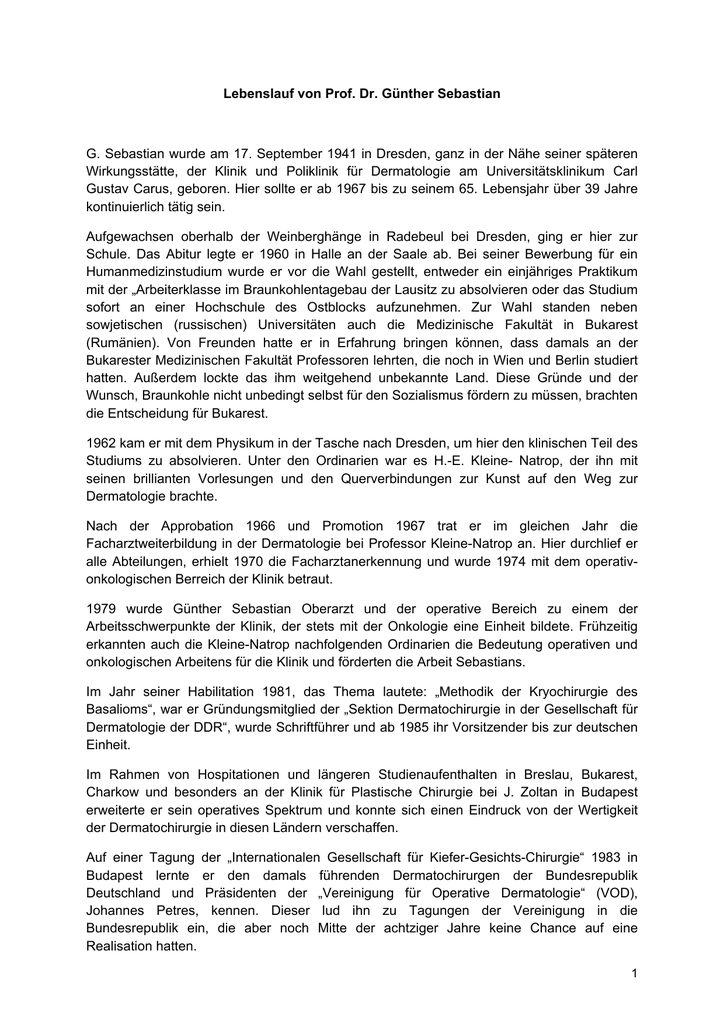 Lebenslauf von Prof. Dr. Günther Sebastian

G. Sebastian wurde am 17. September 1941 in Dresden, ganz in der Nähe seiner späteren Wirkungsstätte, der Klinik und Poliklinik für Dermatologie am Universitätsklinikum Carl Gustav Carus, geboren. Hier sollte er ab 1967 bis zu seinem 65. Lebensjahr über 39 Jahre kontinuierlich tätig sein.

Aufgewachsen oberhalb der Weinberghänge in Radebeul bei Dresden, ging er hier zur Schule. Das Abitur legte er 1960 in Halle an der Saale ab. Bei seiner Bewerbung für ein Humanmedizinstudium wurde er vor die Wahl gestellt, entweder ein einjähriges Praktikum mit der „Arbeiterklasse im Braunkohlentagebau der Lausitz zu absolvieren oder das Studium sofort an einer Hochschule des Ostblocks aufzunehmen. Zur Wahl standen neben sowjetischen (russischen) Universitäten auch die Medizinische Fakultät in Bukarest (Rumänien). Von Freunden hatte er in Erfahrung bringen können, dass damals an der Bukarester Medizinischen Fakultät Professoren lehrten, die noch in Wien und Berlin studiert hatten. Außerdem lockte das ihm weitgehend unbekannte Land. Diese Gründe und der Wunsch, Braunkohle nicht unbedingt selbst für den Sozialismus fördern zu müssen, brachten die Entscheidung für Bukarest.

1962 kam er mit dem Physikum in der Tasche nach Dresden, um hier den klinischen Teil des Studiums zu absolvieren. Unter den Ordinarien war es H.-E. Kleine- Natrop, der ihn mit seinen brillianten Vorlesungen und den Querverbindungen zur Kunst auf den Weg zur Dermatologie brachte.

Nach der Approbation 1966 und Promotion 1967 trat er im gleichen Jahr die Facharztweiterbildung in der Dermatologie bei Professor Kleine-Natrop an. Hier durchlief er alle Abteilungen, erhielt 1970 die Facharztanerkennung und wurde 1974 mit dem operativ-onkologischen Berreich der Klinik betraut.

1979 wurde Günther Sebastian Oberarzt und der operative Bereich zu einem der Arbeitsschwerpunkte der Klinik, der stets mit der Onkologie eine Einheit bildete. Frühzeitig erkannten auch die Kleine-Natrop nachfolgenden Ordinarien die Bedeutung operativen und onkologischen Arbeitens für die Klinik und förderten die Arbeit Sebastians.

Im Jahr seiner Habilitation 1981, das Thema lautete: „Methodik der Kryochirurgie des Basalioms“, war er Gründungsmitglied der „Sektion Dermatochirurgie in der Gesellschaft für Dermatologie der DDR“, wurde Schriftführer und ab 1985 ihr Vorsitzender bis zur deutschen Einheit.

Im Rahmen von Hospitationen und längeren Studienaufenthalten in Breslau, Bukarest, Charkow und besonders an der Klinik für Plastische Chirurgie bei J. Zoltan in Budapest erweiterte er sein operatives Spektrum und konnte sich einen Eindruck von der Wertigkeit der Dermatochirurgie in diesen Ländern verschaffen.

Auf einer Tagung der „Internationalen Gesellschaft für Kiefer-Gesichts-Chirurgie“ 1983 in Budapest lernte er den damals führenden Dermatochirurgen der Bundesrepublik Deutschland und Präsidenten der „Vereinigung für Operative Dermatologie“ (VOD), Johannes Petres, kennen. Dieser lud ihn zu Tagungen der Vereinigung in die Bundesrepublik ein, die aber noch Mitte der achtziger Jahre keine Chance auf eine Realisation hatten.

1